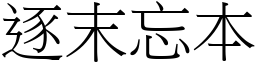 逐末忘本